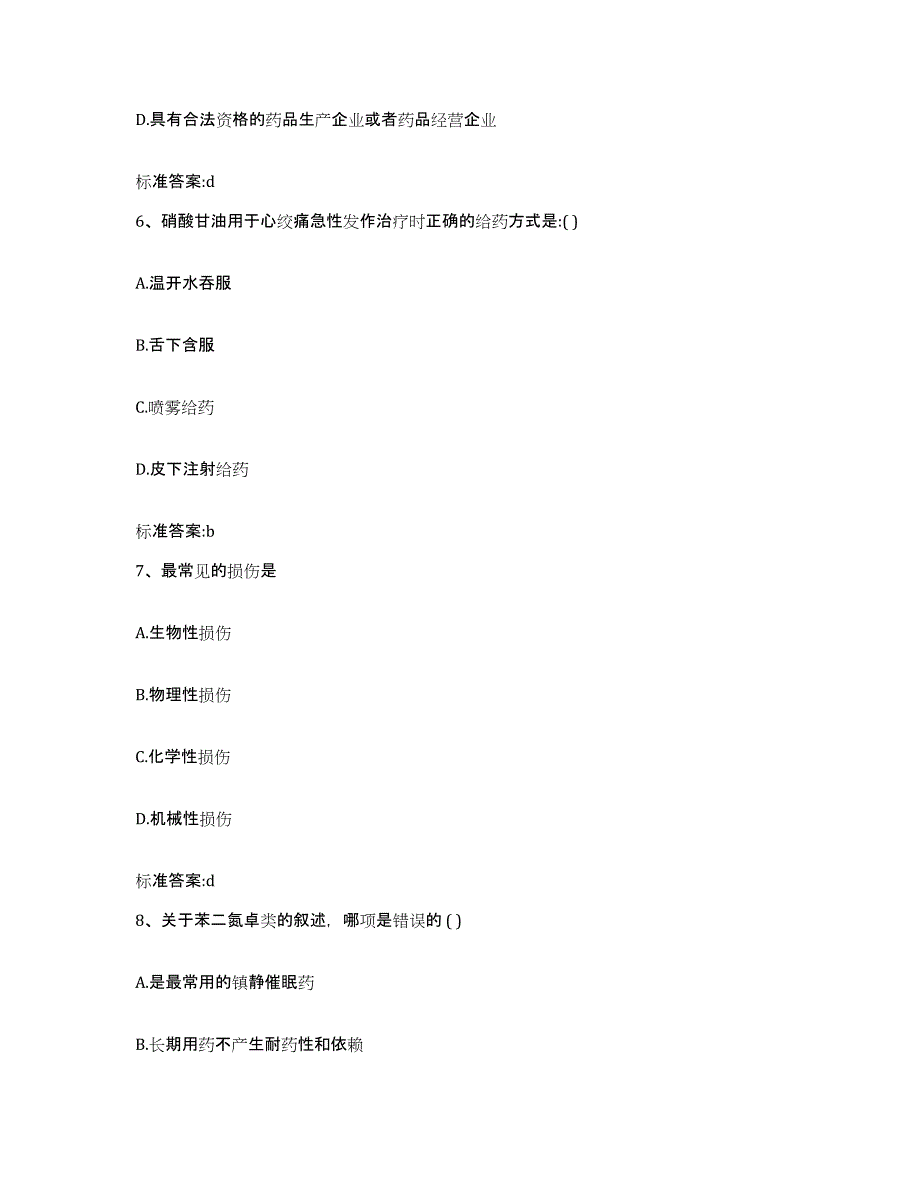 D.具有合法资格的药品生产企业或者药品经营企业

标准答案:d

6、硝酸甘油用于心绞痛急性发作治疗时正确的给药方式是:( )

A.温开水吞服

B.舌下含服

C.喷雾给药

D.皮下注射给药

标准答案:b

7、最常见的损伤是

A.生物性损伤

B.物理性损伤

C.化学性损伤

D.机械性损伤

标准答案:d

8、关于苯二氮卓类的叙述，哪项是错误的 ( )

A.是最常用的镇静催眠药

B.长期用药不产生耐药性和依赖